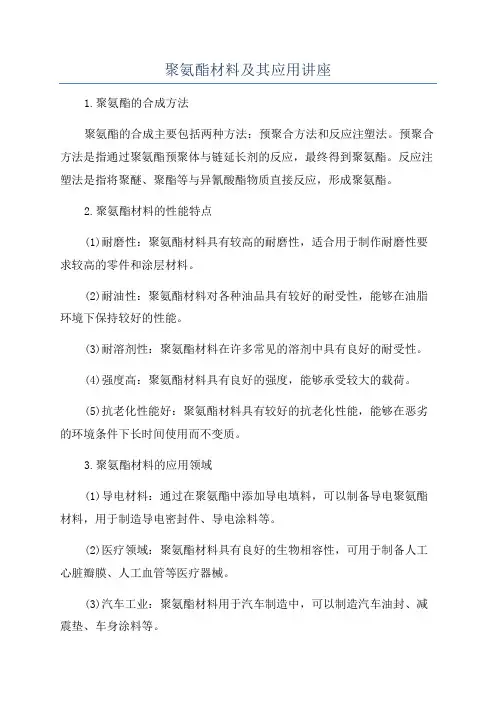 聚氨酯材料及其应用讲座

1.聚氨酯的合成方法

聚氨酯的合成主要包括两种方法：预聚合方法和反应注塑法。预聚合方法是指通过聚氨酯预聚体与链延长剂的反应，最终得到聚氨酯。反应注塑法是指将聚醚、聚酯等与异氰酸酯物质直接反应，形成聚氨酯。

2.聚氨酯材料的性能特点

(1)耐磨性：聚氨酯材料具有较高的耐磨性，适合用于制作耐磨性要求较高的零件和涂层材料。

(2)耐油性：聚氨酯材料对各种油品具有较好的耐受性，能够在油脂环境下保持较好的性能。

(3)耐溶剂性：聚氨酯材料在许多常见的溶剂中具有良好的耐受性。

(4)强度高：聚氨酯材料具有良好的强度，能够承受较大的载荷。

(5)抗老化性能好：聚氨酯材料具有较好的抗老化性能，能够在恶劣的环境条件下长时间使用而不变质。

3.聚氨酯材料的应用领域

(1)导电材料：通过在聚氨酯中添加导电填料，可以制备导电聚氨酯材料，用于制造导电密封件、导电涂料等。

(2)医疗领域：聚氨酯材料具有良好的生物相容性，可用于制备人工心脏瓣膜、人工血管等医疗器械。

(3)汽车工业：聚氨酯材料用于汽车制造中，可以制造汽车油封、减震垫、车身涂料等。